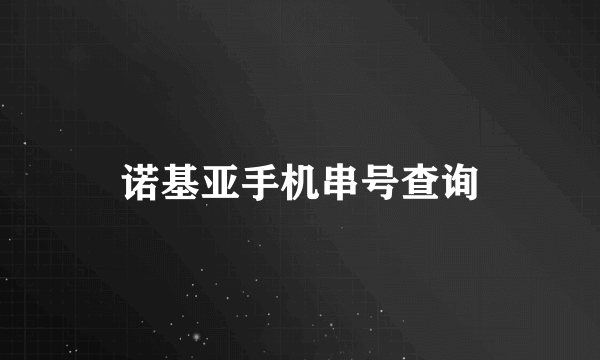 诺基亚手机串号查询